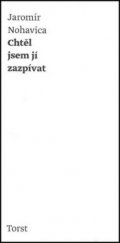 Jaromír
Nohavica
Chtěl
jsem jí
zazpívat

Torst